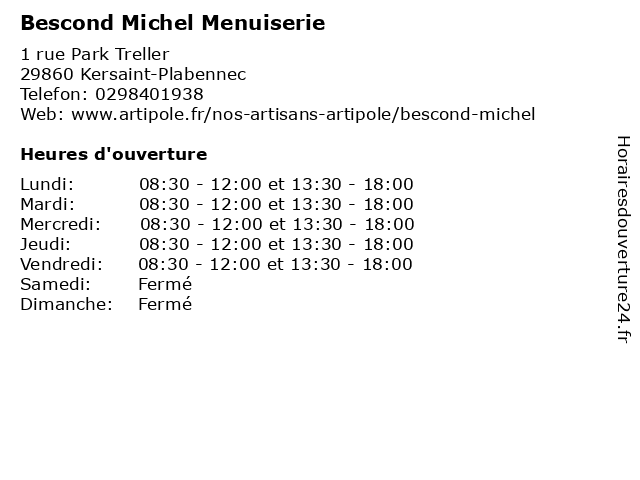 Bescond Michel Menuiserie

1 rue Park Treller
29860 Kersaint-Plabennec
Telefon: 0298401938
Web: www.artipole.fr/nos-artisans-artipole/bescond-michel

Heures d'ouverture

Lundi: 08:30 - 12:00 et 13:30 - 18:00
Mardi: 08:30 - 12:00 et 13:30 - 18:00
Mercredi: 08:30 - 12:00 et 13:30 - 18:00
Jeudi: 08:30 - 12:00 et 13:30 - 18:00
Vendredi: 08:30 - 12:00 et 13:30 - 18:00
Samedi: Fermé
Dimanche: Fermé

Horairesdouverture24.fr